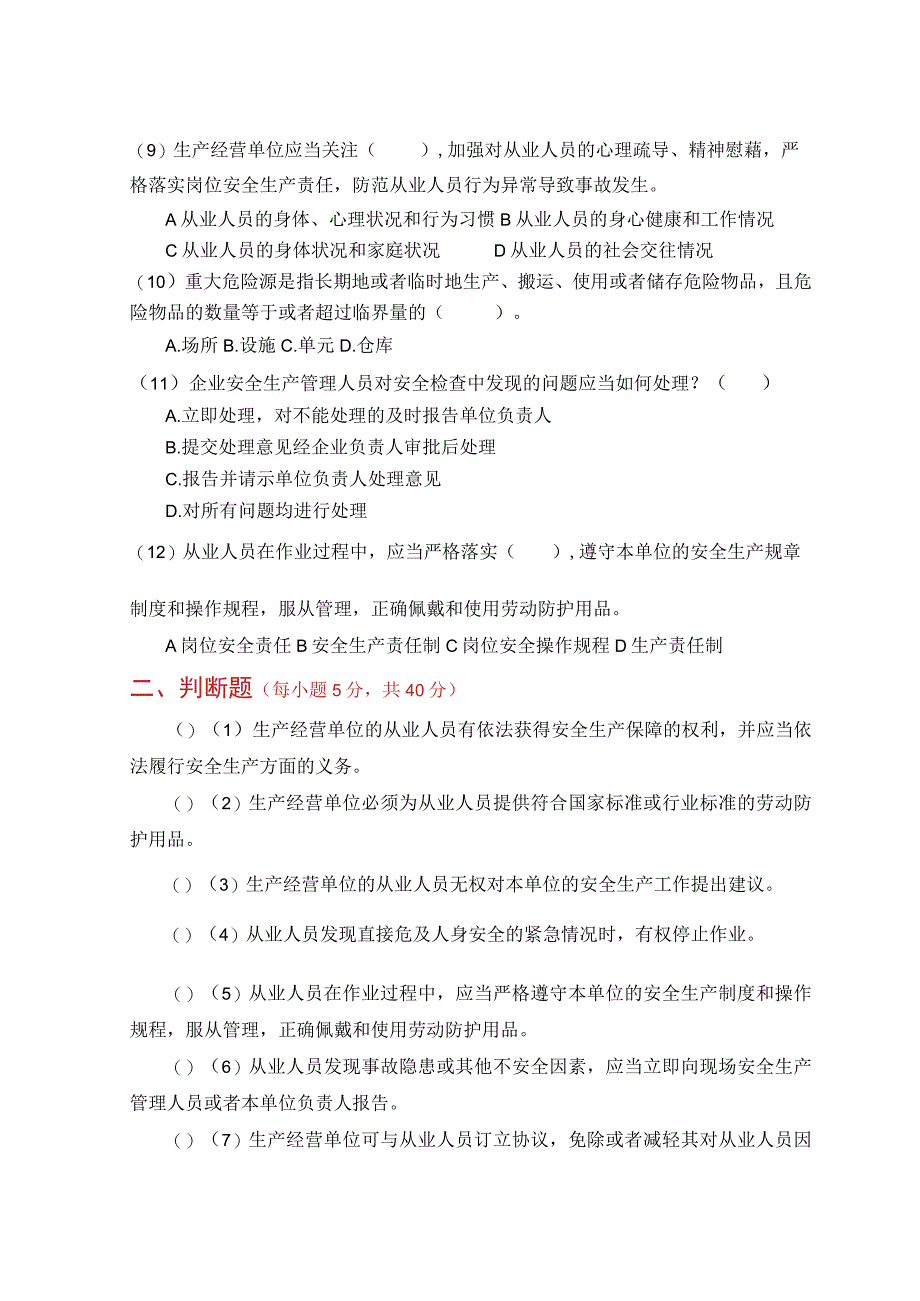 （9）生产经营单位应当关注（　　），加强对从业人员的心理疏导、精神慰藉，严格落实岗位安全生产责任，防范从业人员行为异常导致事故发生。

A 从业人员的身体、心理状况和行为习惯 B 从业人员的身心健康和工作情况

C 从业人员的身体状况和家庭状况　　　D 从业人员的社会交往情况

（10）重大危险源是指长期地或者临时地生产、搬运、使用或者储存危险物品，且危险物品的数量等于或者超过临界量的（　　）。

A.场所 B.设施 C.单元 D.仓库

（11）企业安全生产管理人员对安全检查中发现的问题应当如何处理？（　　）

A.立即处理，对不能处理的及时报告单位负责人

B.提交处理意见经企业负责人审批后处理

C.报告并请示单位负责人处理意见

D.对所有问题均进行处理

（12）从业人员在作业过程中，应当严格落实（　　），遵守本单位的安全生产规章制度和操作规程，服从管理，正确佩戴和使用劳动防护用品。

A 岗位安全责任 B 安全生产责任制 C 岗位安全操作规程 D 生产责任制

二、判断题（每小题 5 分，共 40 分）

（）（1）生产经营单位的从业人员有依法获得安全生产保障的权利，并应当依法履行安全生产方面的义务。

（）（2）生产经营单位必须为从业人员提供符合国家标准或行业标准的劳动防护用品。

（）（3）生产经营单位的从业人员无权对本单位的安全生产工作提出建议。

（）（4）从业人员发现直接危及人身安全的紧急情况时，有权停止作业。

（）（5）从业人员在作业过程中，应当严格遵守本单位的安全生产制度和操作规程，服从管理，正确佩戴和使用劳动防护用品。

（）（6）从业人员发现事故隐患或其他不安全因素，应当立即向现场安全生产管理人员或者本单位负责人报告。

（）（7）生产经营单位可与从业人员订立协议，免除或者减轻其对从业人员因